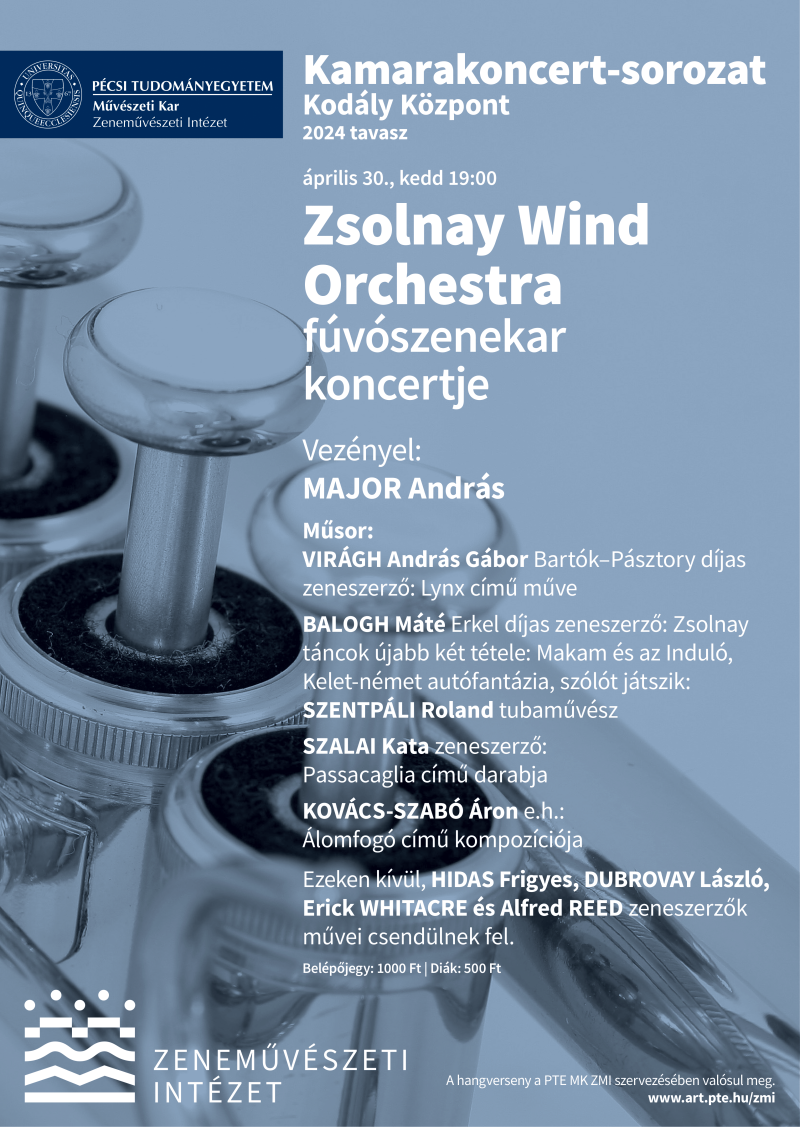 UNIVERSITAS QUINQUEECCLESIENSIS

PÉCSI TUDOMÁNYEGYETEM
Művészeti Kar
Zeneművészeti Intézet

Kamarakoncert-sorozat
Kodály Központ
2024 tavasz

április 30., kedd 19:00

Zsolnay Wind Orchestra
fúvószenekar koncertje

Vezényel:
MAJOR András

Műsor:
VIRÁGH András Gábor Bartók–Pásztory díjas zeneszerző: Lynx című műve

BALOGH Máté Erkel díjas zeneszerző: Zsolnay táncok újabb két tétele: Makam és az Induló, Kelet-német autófantázia, szólót játszik: SZENTPÁLI Roland tubaművész

SZALAI Kata zeneszerző: Passacaglia című darabja

KOVÁCS-SZABÓ Áron e.h.: Álomfogó című kompozíciója

Ezeken kívül, HIDAS Frigyes, DUBROVAY László, Erick WHITACRE és Alfred REED zeneszerzők művei csendülnek fel.

Belépőjegy: 1000 Ft | Diák: 500 Ft

ZENEMŰVÉSZETI INTÉZET

A hangverseny a PTE MK ZMI szervezésében valósul meg.
www.art.pte.hu/zmi